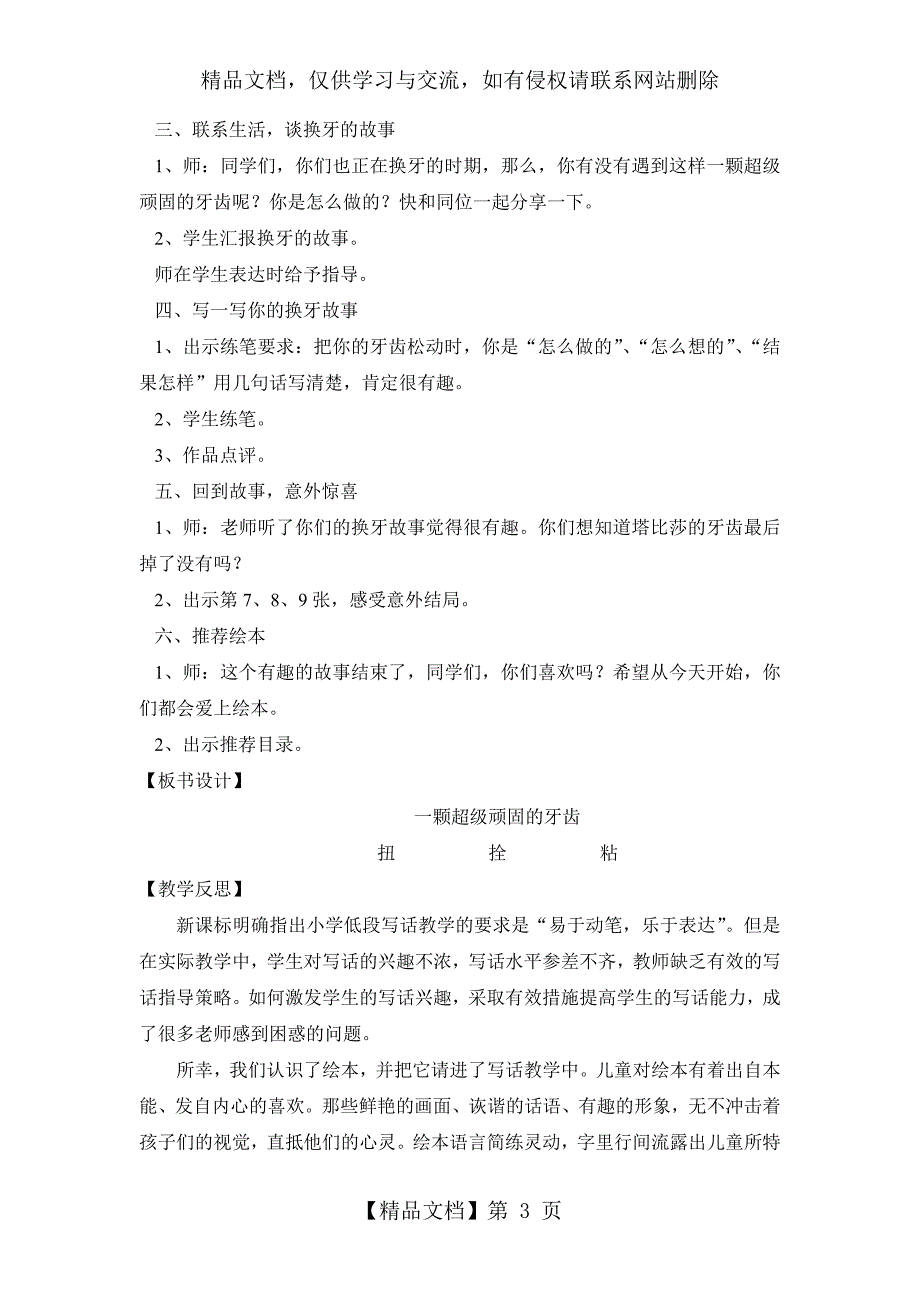 精品文档，仅供学习与交流，如有侵权请联系网站删除

三、联系生活，谈换牙的故事

1、师：同学们，你们也正在换牙的时期，那么，你有没有遇到这样一颗超级顽固的牙齿呢？你是怎么做的？快和同位一起分享一下。

2、学生汇报换牙的故事。

师在学生表达时给予指导。

四、写一写你的换牙故事

1、出示练笔要求：把你的牙齿松动时，你是“怎么做的”、“怎么想的”、“结果怎样”用几句话写清楚，肯定很有趣。

2、学生练笔。

3、作品点评。

五、回到故事，意外惊喜

1、师：老师听了你们的换牙故事觉得很有趣。你们想知道塔比莎的牙齿最后掉了没有吗？

2、出示第 7、8、9 张，感受意外结局。

六、推荐绘本

1、师：这个有趣的故事结束了，同学们，你们喜欢吗？希望从今天开始，你们都会爱上绘本。

2、出示推荐目录。

【板书设计】

一颗超级顽固的牙齿

扭　　拴　　粘

【教学反思】

新课标明确指出小学低段写话教学的要求是“易于动笔，乐于表达”。但是在实际教学中，学生对写话的兴趣不浓，写话水平参差不齐，教师缺乏有效的写话指导策略。如何激发学生的写话兴趣，采取有效措施提高学生的写话能力，成了很多老师感到困惑的问题。

所幸，我们认识了绘本，并把它请进了写话教学中。儿童对绘本有着出自本能、发自内心的喜欢。那些鲜艳的画面、诙谐的话语、有趣的形象，无不冲击着孩子们的视觉，直抵他们的心灵。绘本语言简练灵动，字里行间流露出儿童所特

【精品文档】第 3 页